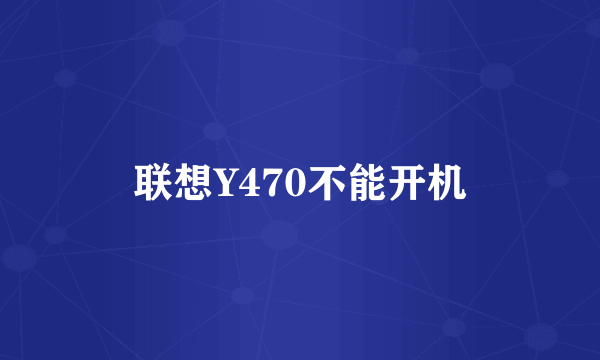 联想Y470不能开机